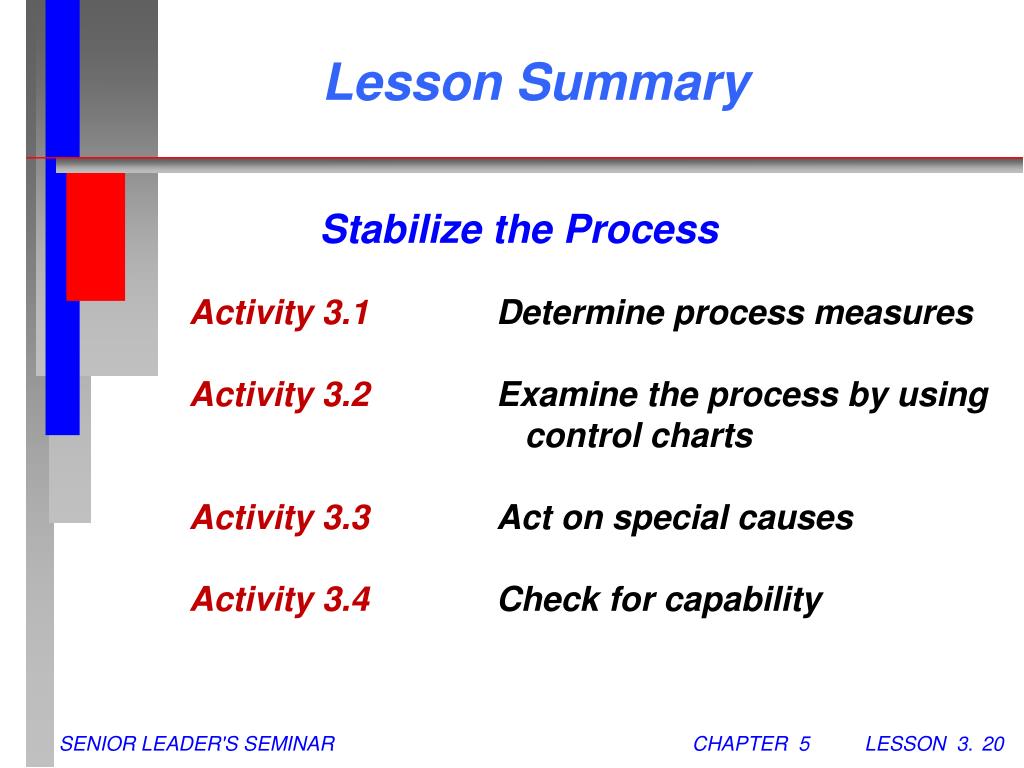 Lesson Summary

Stabilize the Process

Activity 3.1 Determine process measures

Activity 3.2 Examine the process by using control charts

Activity 3.3 Act on special causes

Activity 3.4 Check for capability

SENIOR LEADER'S SEMINAR CHAPTER 5 LESSON 3. 20